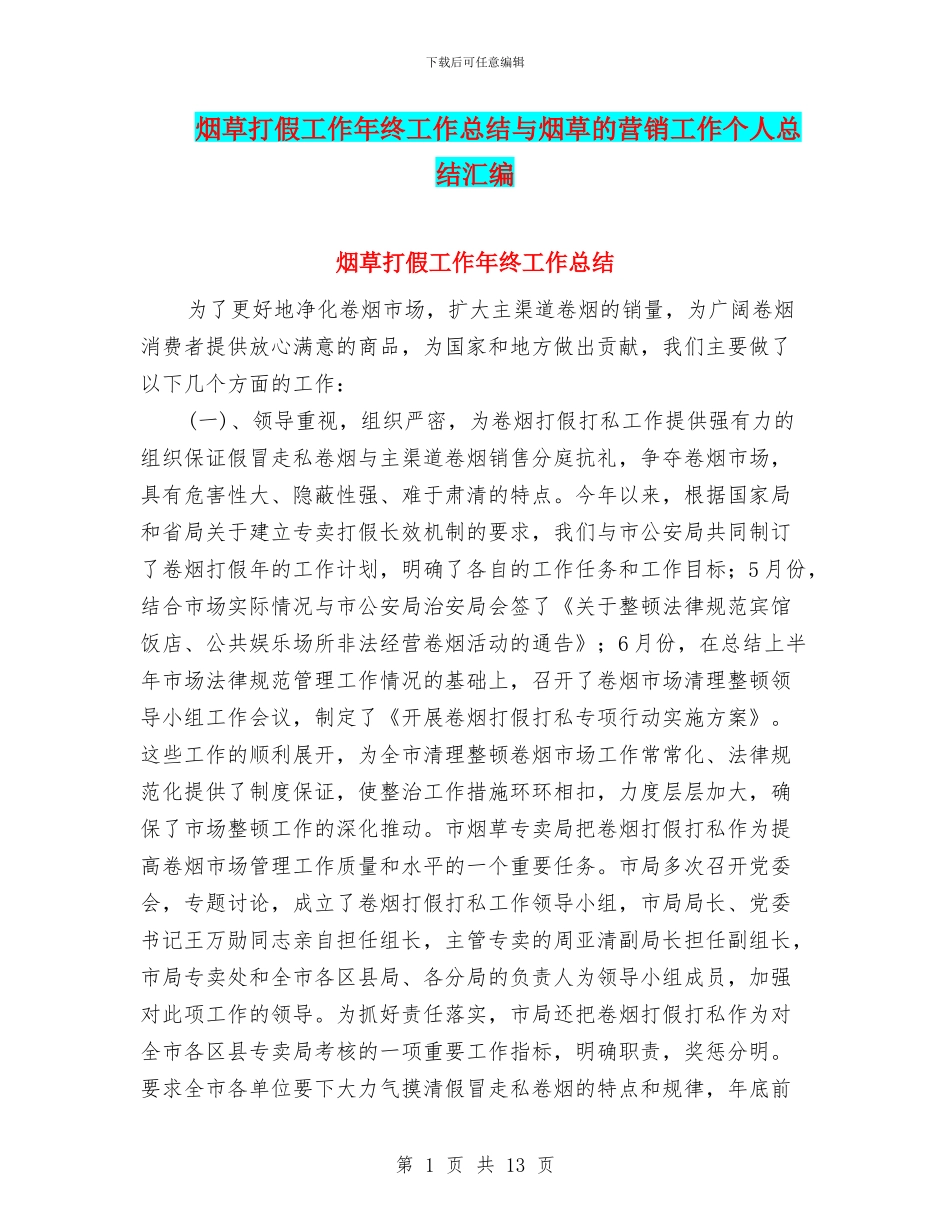 下载后可任意编辑

烟草打假工作年终工作总结与烟草的营销工作个人总结汇编

烟草打假工作年终工作总结

为了更好地净化卷烟市场，扩大主渠道卷烟的销量，为广阔卷烟消费者提供放心满意的商品，为国家和地方做出贡献，我们主要做了以下几个方面的工作：

(一)、领导重视，组织严密，为卷烟打假打私工作提供强有力的组织保证假冒走私卷烟与主渠道卷烟销售分庭抗礼，争夺卷烟市场，具有危害性大、隐蔽性强、难于肃清的特点。今年以来，根据国家局和省局关于建立专卖打假长效机制的要求，我们与市公安局共同制订了卷烟打假年的工作计划，明确了各自的工作任务和工作目标；5月份，结合市场实际情况与市公安局治安局会签了《关于整顿法律规范宾馆饭店、公共娱乐场所非法经营卷烟活动的通告》；6月份，在总结上半年市场法律规范管理工作情况的基础上，召开了卷烟市场清理整顿领导小组工作会议，制定了《开展卷烟打假打私专项行动实施方案》。这些工作的顺利展开，为全市清理整顿卷烟市场工作常常化、法律规范化提供了制度保证，使整治工作措施环环相扣，力度层层加大，确保了市场整顿工作的深化推动。市烟草专卖局把卷烟打假打私作为提高卷烟市场管理工作质量和水平的一个重要任务。市局多次召开党委会，专题讨论，成立了卷烟打假打私工作领导小组，市局局长、党委书记王万勋同志亲自担任组长，主管专卖的周亚清副局长担任副组长，市局专卖处和全市各区县局、各分局的负责人为领导小组成员，加强对此项工作的领导。为抓好责任落实，市局还把卷烟打假打私作为对全市各区县专卖局考核的一项重要工作指标，明确职责，奖惩分明。要求全市各单位要下大力气摸清假冒走私卷烟的特点和规律，年底前

第 1 页 共 13 页